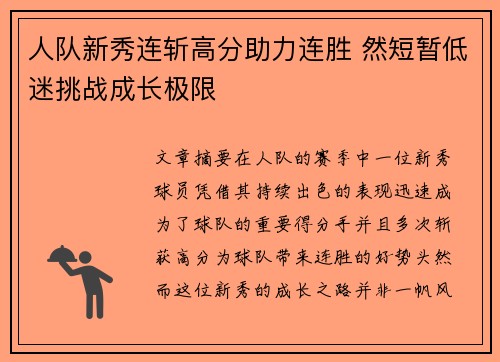 人队新秀连斩高分助力连胜 然短暂低迷挑战成长极限

文章摘要在人队的赛季中一位新秀球员凭借其持续出色的表现迅速成为了球队的重要得分手并且多次斩获高分为球队带来连胜的好势头然而这位新秀的成长之路并非一帆风